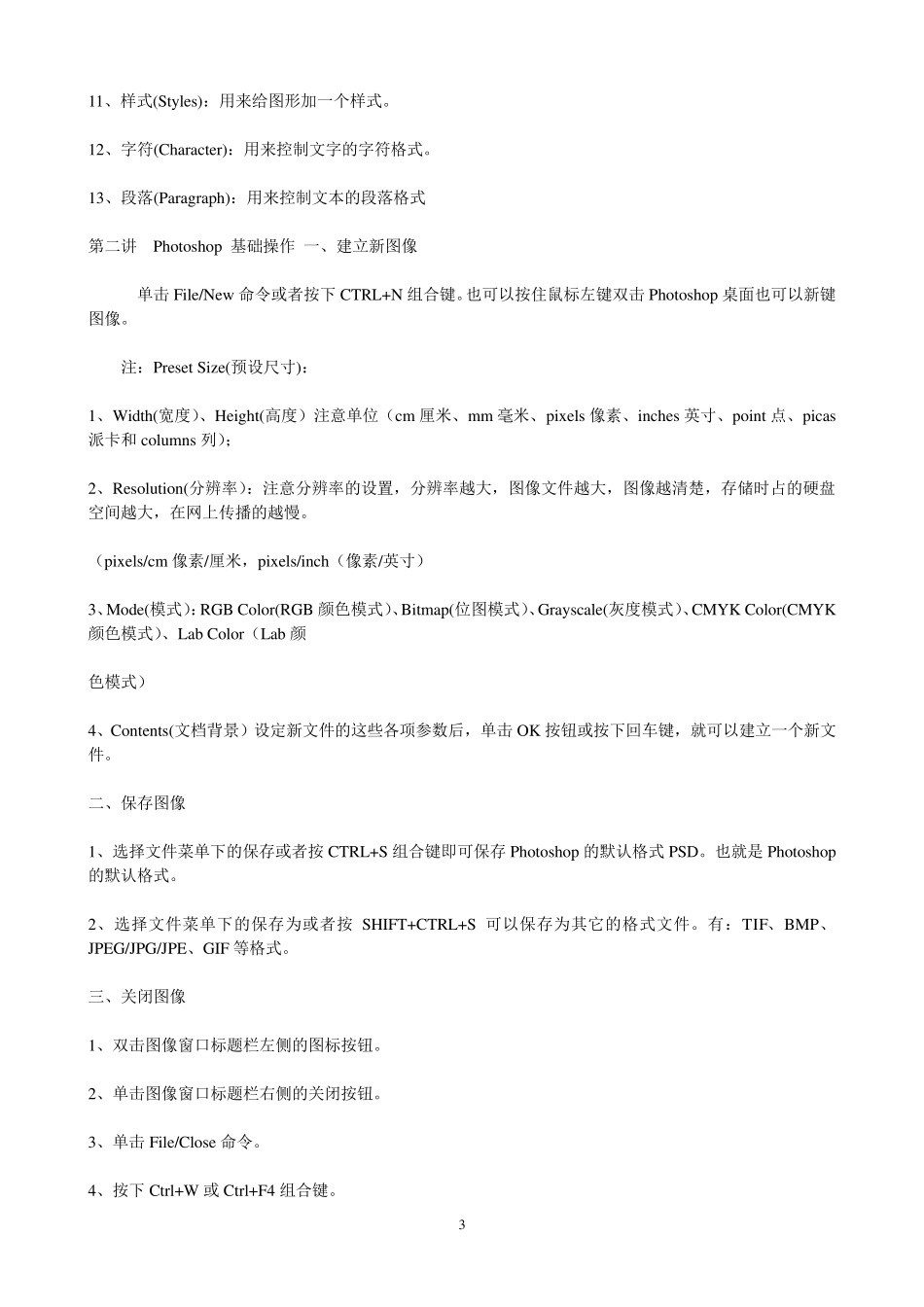 11、样式(Styles)：用来给图形加一个样式。

12、字符(Character)：用来控制文字的字符格式。

13、段落(Paragraph)：用来控制文本的段落格式

第二讲　Photoshop　基础操作　一、建立新图像

单击 File/New 命令或者按下 CTRL+N 组合键。也可以按住鼠标左键双击 Photoshop 桌面也可以新键图像。

注：Preset Size(预设尺寸)：

1、Width(宽度)、Height(高度）注意单位（cm 厘米、mm 毫米、pixels 像素、inches 英寸、point 点、picas 派卡和 columns 列）；

2、Resolution(分辨率)：注意分辨率的设置，分辨率越大，图像文件越大，图像越清楚，存储时占的硬盘空间越大，在网上传播的越慢。

（pixels/cm 像素/厘米，pixels/inch（像素/英寸）

3、Mode(模式)：RGB Color(RGB 颜色模式)、Bitmap(位图模式)、Grayscale(灰度模式)、CMYK Color(CMYK 颜色模式)、Lab Color（Lab 颜

色模式）

4、Contents(文档背景）设定新文件的这些各项参数后，单击 OK 按钮或按下回车键，就可以建立一个新文件。

二、保存图像

1、选择文件菜单下的保存或者按 CTRL+S 组合键即可保存 Photoshop 的默认格式 PSD。也就是 Photoshop 的默认格式。

2、选择文件菜单下的保存为或者按　SHIFT+CTRL+S　可以保存为其它的格式文件。有：TIF、BMP、JPEG/JPG/JPE、GIF 等格式。

三、关闭图像

1、双击图像窗口标题栏左侧的图标按钮。

2、单击图像窗口标题栏右侧的关闭按钮。

3、单击 File/Close 命令。

4、按下 Ctrl+W 或 Ctrl+F4 组合键。

3